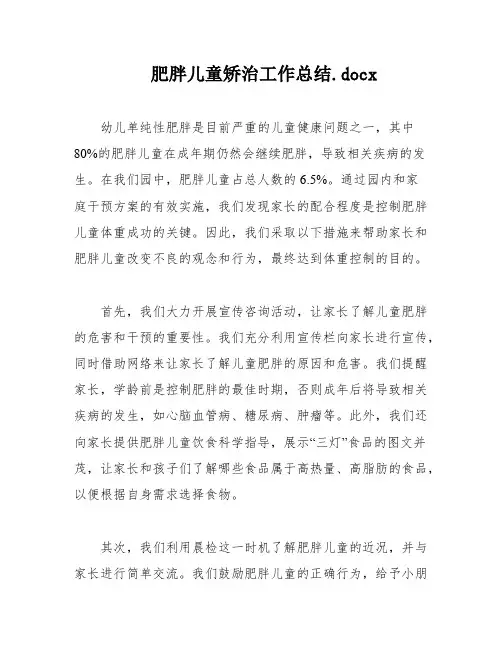 肥胖儿童矫治工作总结.docx

幼儿单纯性肥胖是目前严重的儿童健康问题之一，其中80%的肥胖儿童在成年期仍然会继续肥胖，导致相关疾病的发生。在我们园中，肥胖儿童占总人数的6.5%。通过园内和家庭干预方案的有效实施，我们发现家长的配合程度是控制肥胖儿童体重成功的关键。因此，我们采取以下措施来帮助家长和肥胖儿童改变不良的观念和行为，最终达到体重控制的目的。

首先，我们大力开展宣传咨询活动，让家长了解儿童肥胖的危害和干预的重要性。我们充分利用宣传栏向家长进行宣传，同时借助网络来让家长了解儿童肥胖的原因和危害。我们提醒家长，学龄前是控制肥胖的最佳时期，否则成年后将导致相关疾病的发生，如心脑血管病、糖尿病、肿瘤等。此外，我们还向家长提供肥胖儿童饮食科学指导，展示“三灯”食品的图文并茂，让家长和孩子们了解哪些食品属于高热量、高脂肪的食品，以便根据自身需求选择食物。

其次，我们利用晨检这一时机了解肥胖儿童的近况，并与家长进行简单交流。我们鼓励肥胖儿童的正确行为，给予小朋